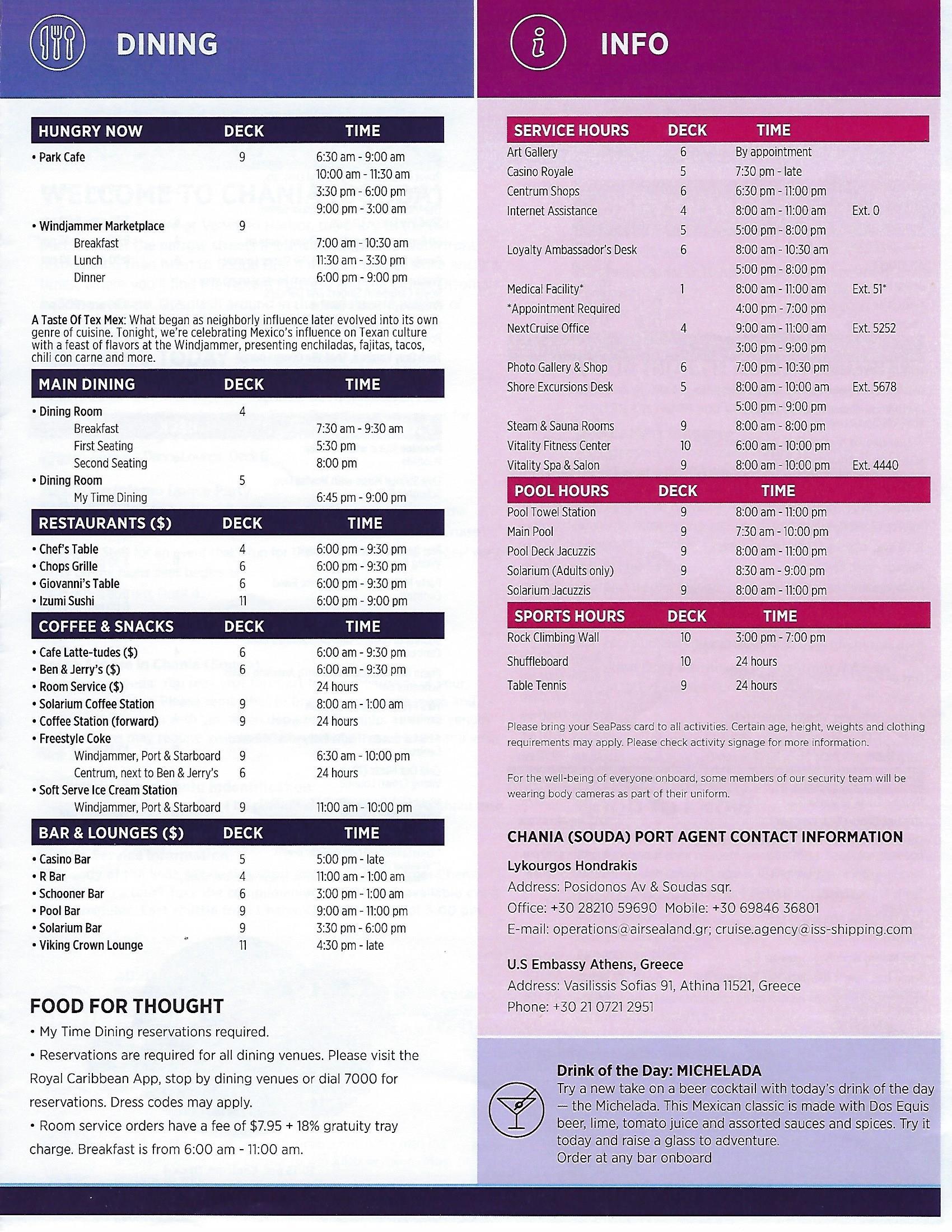 DINING

| HUNGRY NOW | DECK | TIME |
|---|---|---|
| • Park Cafe | 9 | 6:30 am - 9:00 am |
| | | 10:00 am - 11:30 am |
| | | 3:30 pm - 6:00 pm |
| | | 9:00 pm - 3:00 am |
| • Windjammer Marketplace | 9 | |
| Breakfast | | 7:00 am - 10:30 am |
| Lunch | | 11:30 am - 3:30 pm |
| Dinner | | 6:00 pm - 9:00 pm |

A Taste Of Tex Mex: What began as neighborly influence later evolved into its own genre of cuisine. Tonight, we're celebrating Mexico's influence on Texan culture with a feast of flavors at the Windjammer, presenting enchiladas, fajitas, tacos, chili con carne and more.

| MAIN DINING | DECK | TIME |
|---|---|---|
| • Dining Room | 4 | |
| Breakfast | | 7:30 am - 9:30 am |
| First Seating | | 5:30 pm |
| Second Seating | | 8:00 pm |
| • Dining Room | 5 | |
| My Time Dining | | 6:45 pm - 9:00 pm |

| RESTAURANTS ($) | DECK | TIME |
|---|---|---|
| • Chef's Table | 4 | 6:00 pm - 9:30 pm |
| • Chops Grille | 6 | 6:00 pm - 9:30 pm |
| • Giovanni's Table | 6 | 6:00 pm - 9:30 pm |
| • Izumi Sushi | 11 | 6:00 pm - 9:00 pm |

| COFFEE & SNACKS | DECK | TIME |
|---|---|---|
| • Cafe Latte-tudes ($) | 6 | 6:00 am - 9:30 pm |
| • Ben & Jerry's ($) | 6 | 6:00 am - 9:30 pm |
| • Room Service ($) | | 24 hours |
| • Solarium Coffee Station | 9 | 8:00 am - 1:00 am |
| • Coffee Station (forward) | 9 | 24 hours |
| • Freestyle Coke | | |
| Windjammer, Port & Starboard | 9 | 6:30 am - 10:00 pm |
| Centrum, next to Ben & Jerry's | 6 | 24 hours |
| • Soft Serve Ice Cream Station | | |
| Windjammer, Port & Starboard | 9 | 11:00 am - 10:00 pm |

| BAR & LOUNGES ($) | DECK | TIME |
|---|---|---|
| • Casino Bar | 5 | 5:00 pm - late |
| • R Bar | 4 | 11:00 am - 1:00 am |
| • Schooner Bar | 6 | 3:00 pm - 1:00 am |
| • Pool Bar | 9 | 9:00 am - 11:00 pm |
| • Solarium Bar | 9 | 3:30 pm - 6:00 pm |
| • Viking Crown Lounge | 11 | 4:30 pm - late |

FOOD FOR THOUGHT
• My Time Dining reservations required.
• Reservations are required for all dining venues. Please visit the Royal Caribbean App, stop by dining venues or dial 7000 for reservations. Dress codes may apply.
• Room service orders have a fee of $7.95 + 18% gratuity tray charge. Breakfast is from 6:00 am - 11:00 am.

INFO

| SERVICE HOURS | DECK | TIME | |
|---|---|---|---|
| Art Gallery | 6 | By appointment | |
| Casino Royale | 5 | 7:30 pm - late | |
| Centrum Shops | 6 | 6:30 pm - 11:00 pm | |
| Internet Assistance | 4 | 8:00 am - 11:00 am | Ext. 0 |
| | 5 | 5:00 pm - 8:00 pm | |
| Loyalty Ambassador's Desk | 6 | 8:00 am - 10:30 am | |
| | | 5:00 pm - 8:00 pm | |
| Medical Facility* | 1 | 8:00 am - 11:00 am | Ext. 51* |
| *Appointment Required | | 4:00 pm - 7:00 pm | |
| NextCruise Office | 4 | 9:00 am - 11:00 am | Ext. 5252 |
| | | 3:00 pm - 9:00 pm | |
| Photo Gallery & Shop | 6 | 7:00 pm - 10:30 pm | |
| Shore Excursions Desk | 5 | 8:00 am - 10:00 am | Ext. 5678 |
| | | 5:00 pm - 9:00 pm | |
| Steam & Sauna Rooms | 9 | 8:00 am - 8:00 pm | |
| Vitality Fitness Center | 10 | 6:00 am - 10:00 pm | |
| Vitality Spa & Salon | 9 | 8:00 am - 10:00 pm | Ext. 4440 |

| POOL HOURS | DECK | TIME |
|---|---|---|
| Pool Towel Station | 9 | 8:00 am - 11:00 pm |
| Main Pool | 9 | 7:30 am - 10:00 pm |
| Pool Deck Jacuzzis | 9 | 8:00 am - 11:00 pm |
| Solarium (Adults only) | 9 | 8:30 am - 9:00 pm |
| Solarium Jacuzzis | 9 | 8:00 am - 11:00 pm |

| SPORTS HOURS | DECK | TIME |
|---|---|---|
| Rock Climbing Wall | 10 | 3:00 pm - 7:00 pm |
| Shuffleboard | 10 | 24 hours |
| Table Tennis | 9 | 24 hours |

Please bring your SeaPass card to all activities. Certain age, height, weights and clothing requirements may apply. Please check activity signage for more information.

For the well-being of everyone onboard, some members of our security team will be wearing body cameras as part of their uniform.

CHANIA (SOUDA) PORT AGENT CONTACT INFORMATION
Lykourgos Hondrakis
Address: Posidonos Av & Soudas sqr.
Office: +30 28210 59690 Mobile: +30 69846 36801
E-mail: operations@airsealand.gr; cruise.agency@iss-shipping.com

U.S Embassy Athens, Greece
Address: Vasilissis Sofias 91, Athina 11521, Greece
Phone: +30 21 0721 2951

Drink of the Day: MICHELADA
Try a new take on a beer cocktail with today's drink of the day — the Michelada. This Mexican classic is made with Dos Equis beer, lime, tomato juice and assorted sauces and spices. Try it today and raise a glass to adventure.
Order at any bar onboard